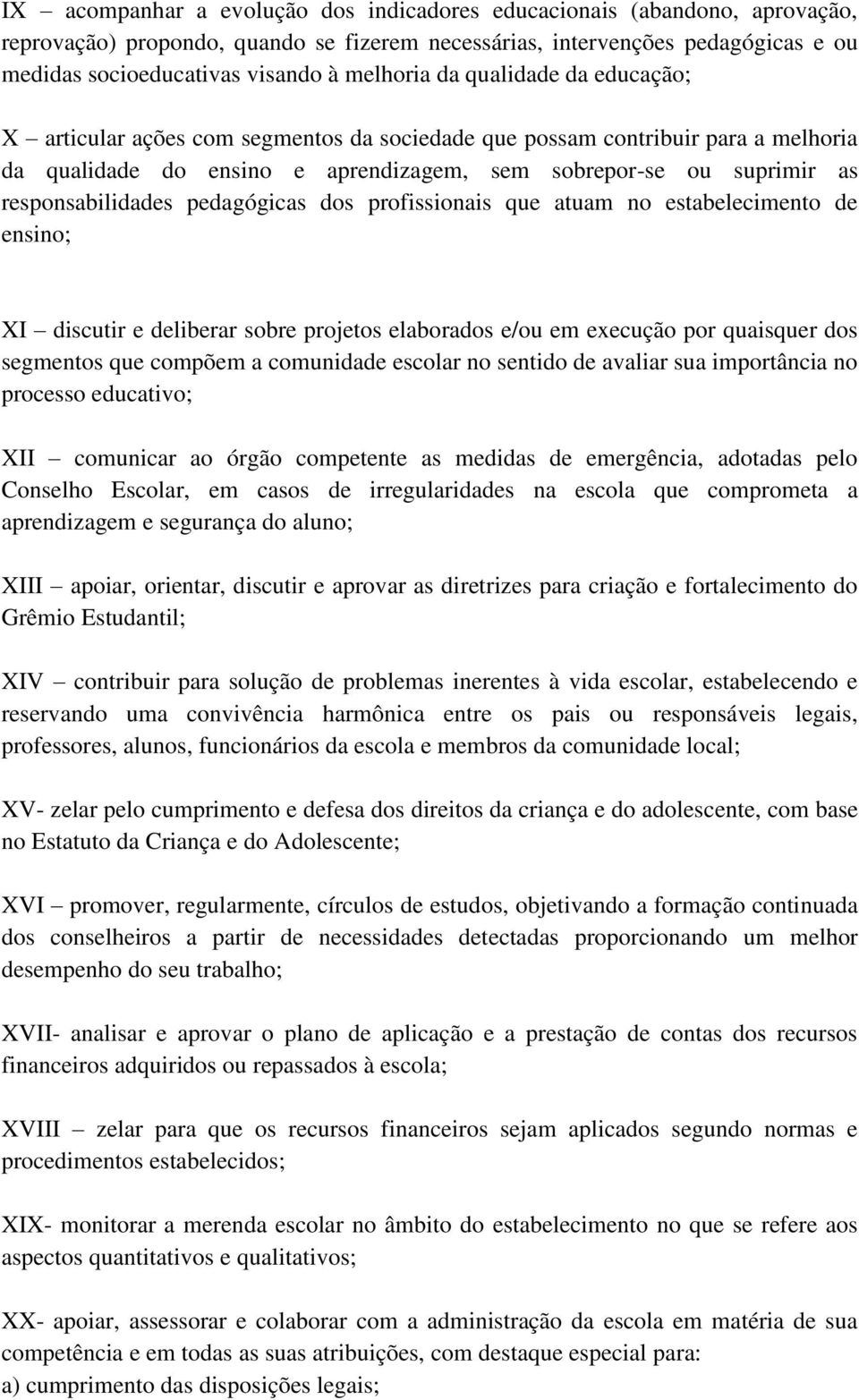 IX – acompanhar a evolução dos indicadores educacionais (abandono, aprovação, reprovação) propondo, quando se fizerem necessárias, intervenções pedagógicas e ou medidas socioeducativas visando à melhoria da qualidade da educação;

X – articular ações com segmentos da sociedade que possam contribuir para a melhoria da qualidade do ensino e aprendizagem, sem sobrepor-se ou suprimir as responsabilidades pedagógicas dos profissionais que atuam no estabelecimento de ensino;

XI – discutir e deliberar sobre projetos elaborados e/ou em execução por quaisquer dos segmentos que compõem a comunidade escolar no sentido de avaliar sua importância no processo educativo;

XII – comunicar ao órgão competente as medidas de emergência, adotadas pelo Conselho Escolar, em casos de irregularidades na escola que comprometa a aprendizagem e segurança do aluno;

XIII – apoiar, orientar, discutir e aprovar as diretrizes para criação e fortalecimento do Grêmio Estudantil;

XIV – contribuir para solução de problemas inerentes à vida escolar, estabelecendo e reservando uma convivência harmônica entre os pais ou responsáveis legais, professores, alunos, funcionários da escola e membros da comunidade local;

XV- zelar pelo cumprimento e defesa dos direitos da criança e do adolescente, com base no Estatuto da Criança e do Adolescente;

XVI – promover, regularmente, círculos de estudos, objetivando a formação continuada dos conselheiros a partir de necessidades detectadas proporcionando um melhor desempenho do seu trabalho;

XVII- analisar e aprovar o plano de aplicação e a prestação de contas dos recursos financeiros adquiridos ou repassados à escola;

XVIII – zelar para que os recursos financeiros sejam aplicados segundo normas e procedimentos estabelecidos;

XIX- monitorar a merenda escolar no âmbito do estabelecimento no que se refere aos aspectos quantitativos e qualitativos;

XX- apoiar, assessorar e colaborar com a administração da escola em matéria de sua competência e em todas as suas atribuições, com destaque especial para:
a) cumprimento das disposições legais;